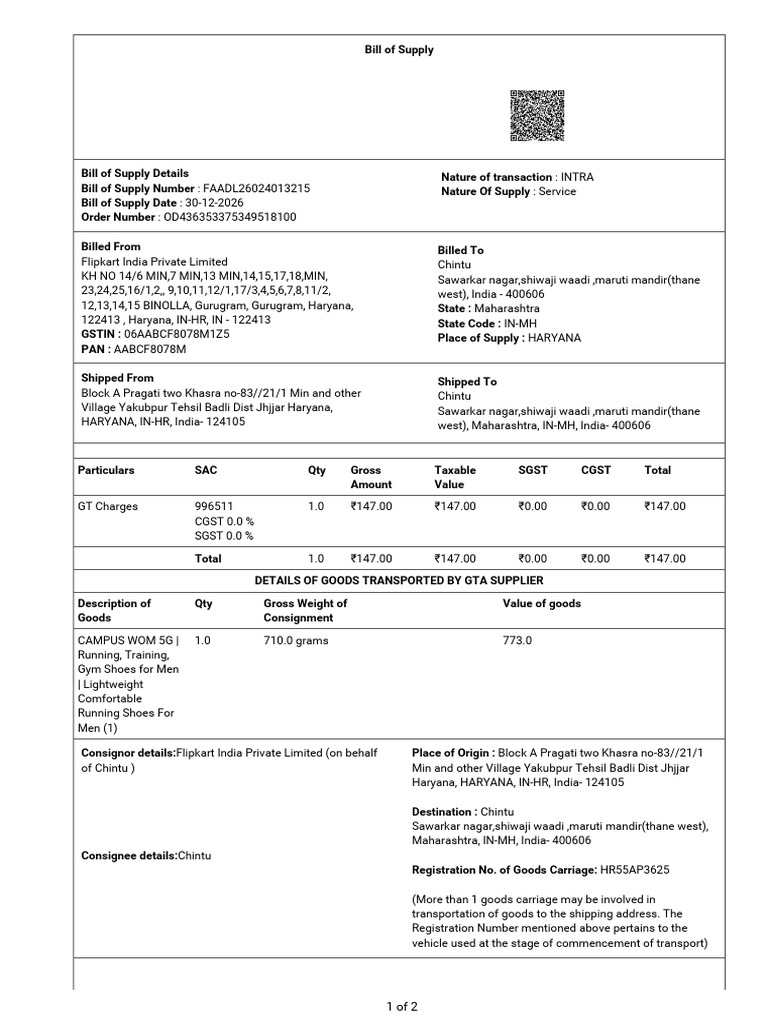 Bill of Supply

Bill of Supply Details
Bill of Supply Number : FAADL26024013215
Bill of Supply Date : 30-12-2026
Order Number : OD436353375349518100

Nature of transaction : INTRA
Nature Of Supply : Service

Billed From
Flipkart India Private Limited
KH NO 14/6 MIN,7 MIN,13 MIN,14,15,17,18,MIN, 23,24,25,16/1,2,, 9,10,11,12/1,17/3,4,5,6,7,8,11/2, 12,13,14,15 BINOLLA, Gurugram, Gurugram, Haryana, 122413 , Haryana, IN-HR, IN - 122413
GSTIN : 06AABCF8078M1Z5
PAN : AABCF8078M

Billed To
Chintu
Sawarkar nagar,shiwaji waadi ,maruti mandir(thane west), India - 400606
State : Maharashtra
State Code : IN-MH
Place of Supply : HARYANA

Shipped From
Block A Pragati two Khasra no-83//21/1 Min and other Village Yakubpur Tehsil Badli Dist Jhjjar Haryana, HARYANA, IN-HR, India- 124105

Shipped To
Chintu
Sawarkar nagar,shiwaji waadi ,maruti mandir(thane west), Maharashtra, IN-MH, India- 400606

| Particulars | SAC | Qty | Gross Amount | Taxable Value | SGST | CGST | Total |
|---|---|---|---|---|---|---|---|
| GT Charges | 996511 CGST 0.0 % SGST 0.0 % | 1.0 | ₹147.00 | ₹147.00 | ₹0.00 | ₹0.00 | ₹147.00 |
| | Total | 1.0 | ₹147.00 | ₹147.00 | ₹0.00 | ₹0.00 | ₹147.00 |

DETAILS OF GOODS TRANSPORTED BY GTA SUPPLIER

| Description of Goods | Qty | Gross Weight of Consignment | Value of goods |
|---|---|---|---|
| CAMPUS WOM 5G \| Running, Training, Gym Shoes for Men \| Lightweight Comfortable Running Shoes For Men (1) | 1.0 | 710.0 grams | 773.0 |

Consignor details:Flipkart India Private Limited (on behalf of Chintu )

Consignee details:Chintu

Place of Origin : Block A Pragati two Khasra no-83//21/1 Min and other Village Yakubpur Tehsil Badli Dist Jhjjar Haryana, HARYANA, IN-HR, India- 124105

Destination : Chintu
Sawarkar nagar,shiwaji waadi ,maruti mandir(thane west), Maharashtra, IN-MH, India- 400606

Registration No. of Goods Carriage: HR55AP3625

(More than 1 goods carriage may be involved in transportation of goods to the shipping address. The Registration Number mentioned above pertains to the vehicle used at the stage of commencement of transport)

1 of 2